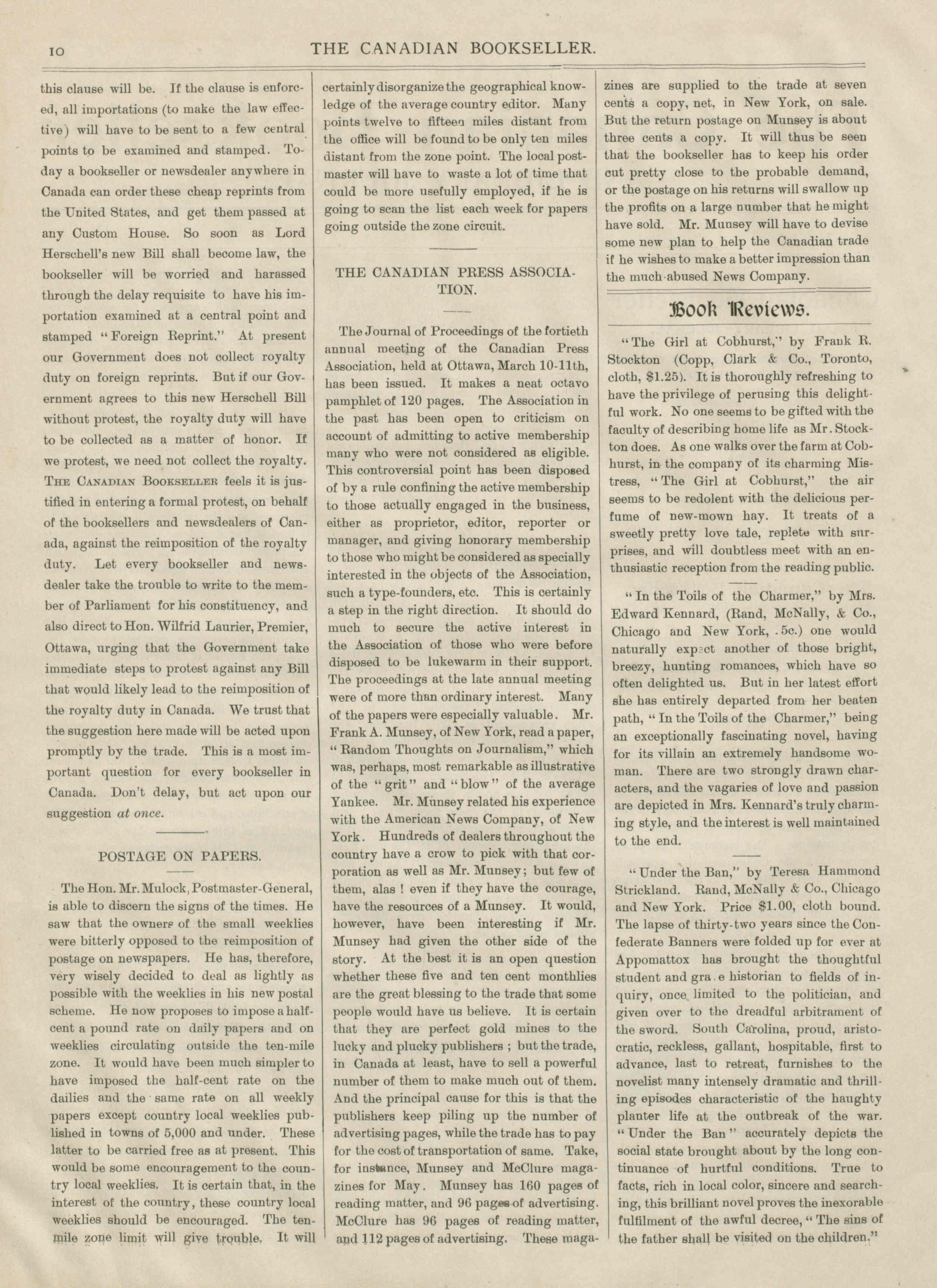 10 THE CANADIAN BOOKSELLER.

this clause will be. If the clause is enforced, all importations (to make the law effective) will have to be sent to a few central points to be examined and stamped. Today a bookseller or newsdealer anywhere in Canada can order these cheap reprints from the United States, and get them passed at any Custom House. So soon as Lord Herschell's new Bill shall become law, the bookseller will be worried and harassed through the delay requisite to have his importation examined at a central point and stamped "Foreign Reprint." At present our Government does not collect royalty duty on foreign reprints. But if our Government agrees to this new Herschell Bill without protest, the royalty duty will have to be collected as a matter of honor. If we protest, we need not collect the royalty. THE CANADIAN BOOKSELLER feels it is justified in entering a formal protest, on behalf of the booksellers and newsdealers of Canada, against the reimposition of the royalty duty. Let every bookseller and newsdealer take the trouble to write to the member of Parliament for his constituency, and also direct to Hon. Wilfrid Laurier, Premier, Ottawa, urging that the Government take immediate steps to protest against any Bill that would likely lead to the reimposition of the royalty duty in Canada. We trust that the suggestion here made will be acted upon promptly by the trade. This is a most important question for every bookseller in Canada. Don't delay, but act upon our suggestion at once.

POSTAGE ON PAPERS.

The Hon. Mr. Mulock, Postmaster-General, is able to discern the signs of the times. He saw that the owners of the small weeklies were bitterly opposed to the reimposition of postage on newspapers. He has, therefore, very wisely decided to deal as lightly as possible with the weeklies in his new postal scheme. He now proposes to impose a half-cent a pound rate on daily papers and on weeklies circulating outside the ten-mile zone. It would have been much simpler to have imposed the half-cent rate on the dailies and the same rate on all weekly papers except country local weeklies published in towns of 5,000 and under. These latter to be carried free as at present. This would be some encouragement to the country local weeklies. It is certain that, in the interest of the country, these country local weeklies should be encouraged. The ten-mile zone limit will give trouble. It will certainly disorganize the geographical knowledge of the average country editor. Many points twelve to fifteen miles distant from the office will be found to be only ten miles distant from the zone point. The local postmaster will have to waste a lot of time that could be more usefully employed, if he is going to scan the list each week for papers going outside the zone circuit.

THE CANADIAN PRESS ASSOCIATION.

The Journal of Proceedings of the fortieth annual meeting of the Canadian Press Association, held at Ottawa, March 10-11th, has been issued. It makes a neat octavo pamphlet of 120 pages. The Association in the past has been open to criticism on account of admitting to active membership many who were not considered as eligible. This controversial point has been disposed of by a rule confining the active membership to those actually engaged in the business, either as proprietor, editor, reporter or manager, and giving honorary membership to those who might be considered as specially interested in the objects of the Association, such a type-founders, etc. This is certainly a step in the right direction. It should do much to secure the active interest in the Association of those who were before disposed to be lukewarm in their support. The proceedings at the late annual meeting were of more than ordinary interest. Many of the papers were especially valuable. Mr. Frank A. Munsey, of New York, read a paper, "Random Thoughts on Journalism," which was, perhaps, most remarkable as illustrative of the "grit" and "blow" of the average Yankee. Mr. Munsey related his experience with the American News Company, of New York. Hundreds of dealers throughout the country have a crow to pick with that corporation as well as Mr. Munsey; but few of them, alas! even if they have the courage, have the resources of a Munsey. It would, however, have been interesting if Mr. Munsey had given the other side of the story. At the best it is an open question whether these five and ten cent monthlies are the great blessing to the trade that some people would have us believe. It is certain that they are perfect gold mines to the lucky and plucky publishers; but the trade, in Canada at least, have to sell a powerful number of them to make much out of them. And the principal cause for this is that the publishers keep piling up the number of advertising pages, while the trade has to pay for the cost of transportation of same. Take, for instance, Munsey and McClure magazines for May. Munsey has 160 pages of reading matter, and 96 pages of advertising. McClure has 96 pages of reading matter, and 112 pages of advertising. These magazines are supplied to the trade at seven cents a copy, net, in New York, on sale. But the return postage on Munsey is about three cents a copy. It will thus be seen that the bookseller has to keep his order cut pretty close to the probable demand, or the postage on his returns will swallow up the profits on a large number that he might have sold. Mr. Munsey will have to devise some new plan to help the Canadian trade if he wishes to make a better impression than the much-abused News Company.

Book Reviews.

"The Girl at Cobhurst," by Frank R. Stockton (Copp, Clark & Co., Toronto, cloth, $1.25). It is thoroughly refreshing to have the privilege of perusing this delightful work. No one seems to be gifted with the faculty of describing home life as Mr. Stockton does. As one walks over the farm at Cobhurst, in the company of its charming Mistress, "The Girl at Cobhurst," the air seems to be redolent with the delicious perfume of new-mown hay. It treats of a sweetly pretty love tale, replete with surprises, and will doubtless meet with an enthusiastic reception from the reading public.

"In the Toils of the Charmer," by Mrs. Edward Kennard, (Rand, McNally, & Co., Chicago and New York, .5c.) one would naturally expect another of those bright, breezy, hunting romances, which have so often delighted us. But in her latest effort she has entirely departed from her beaten path, "In the Toils of the Charmer," being an exceptionally fascinating novel, having for its villain an extremely handsome woman. There are two strongly drawn characters, and the vagaries of love and passion are depicted in Mrs. Kennard's truly charming style, and the interest is well maintained to the end.

"Under the Ban," by Teresa Hammond Strickland. Rand, McNally & Co., Chicago and New York. Price $1.00, cloth bound. The lapse of thirty-two years since the Confederate Banners were folded up for ever at Appomattox has brought the thoughtful student and gra.e historian to fields of inquiry, once limited to the politician, and given over to the dreadful arbitrament of the sword. South Carolina, proud, aristocratic, reckless, gallant, hospitable, first to advance, last to retreat, furnishes to the novelist many intensely dramatic and thrilling episodes characteristic of the haughty planter life at the outbreak of the war. "Under the Ban" accurately depicts the social state brought about by the long continuance of hurtful conditions. True to facts, rich in local color, sincere and searching, this brilliant novel proves the inexorable fulfilment of the awful decree, "The sins of the father shall be visited on the children."